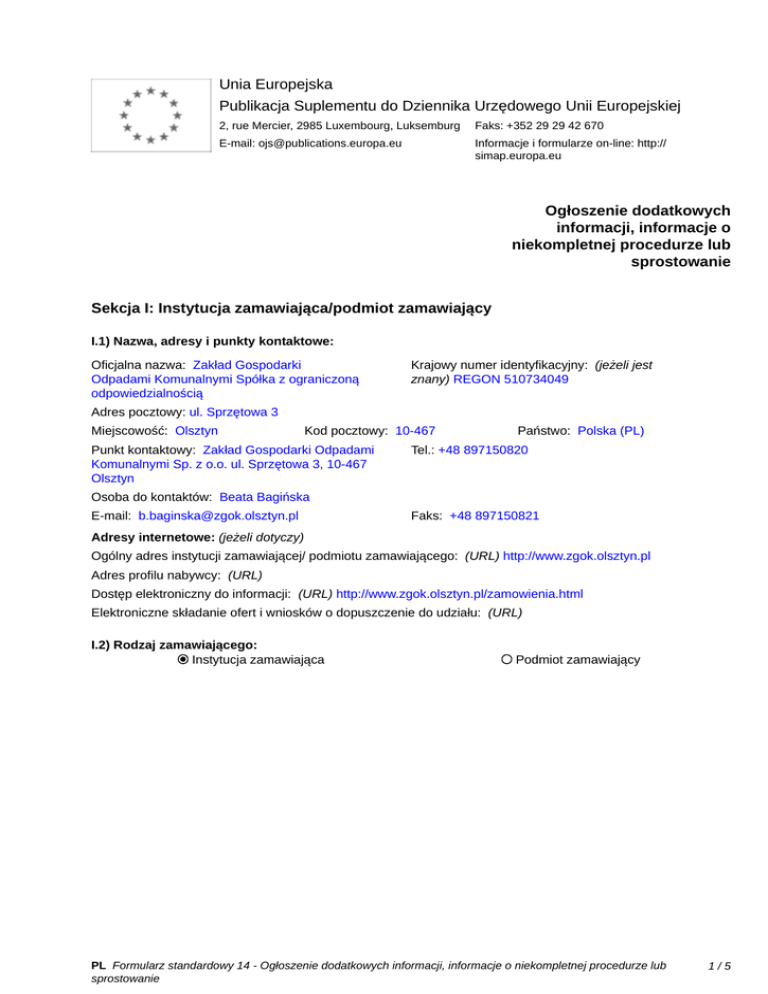 Unia Europejska
Publikacja Suplementu do Dziennika Urzędowego Unii Europejskiej
2, rue Mercier, 2985 Luxembourg, Luksemburg Faks: +352 29 29 42 670
E-mail: ojs@publications.europa.eu Informacje i formularze on-line: http://simap.europa.eu

Ogłoszenie dodatkowych informacji, informacje o niekompletnej procedurze lub sprostowanie

Sekcja I: Instytucja zamawiająca/podmiot zamawiający

I.1) Nazwa, adresy i punkty kontaktowe:

Oficjalna nazwa: Zakład Gospodarki Odpadami Komunalnymi Spółka z ograniczoną odpowiedzialnością

Krajowy numer identyfikacyjny: (jeżeli jest znany) REGON 510734049

Adres pocztowy: ul. Sprzętowa 3

Miejscowość: Olsztyn Kod pocztowy: 10-467 Państwo: Polska (PL)

Punkt kontaktowy: Zakład Gospodarki Odpadami Komunalnymi Sp. z o.o. ul. Sprzętowa 3, 10-467 Olsztyn

Tel.: +48 897150820

Osoba do kontaktów: Beata Bagińska

E-mail: b.baginska@zgok.olsztyn.pl Faks: +48 897150821

Adresy internetowe: (jeżeli dotyczy)
Ogólny adres instytucji zamawiającej/ podmiotu zamawiającego: (URL) http://www.zgok.olsztyn.pl
Adres profilu nabywcy: (URL)
Dostęp elektroniczny do informacji: (URL) http://www.zgok.olsztyn.pl/zamowienia.html
Elektroniczne składanie ofert i wniosków o dopuszczenie do udziału: (URL)

I.2) Rodzaj zamawiającego:
Instytucja zamawiająca Podmiot zamawiający

PL Formularz standardowy 14 - Ogłoszenie dodatkowych informacji, informacje o niekompletnej procedurze lub sprostowanie 1 / 5